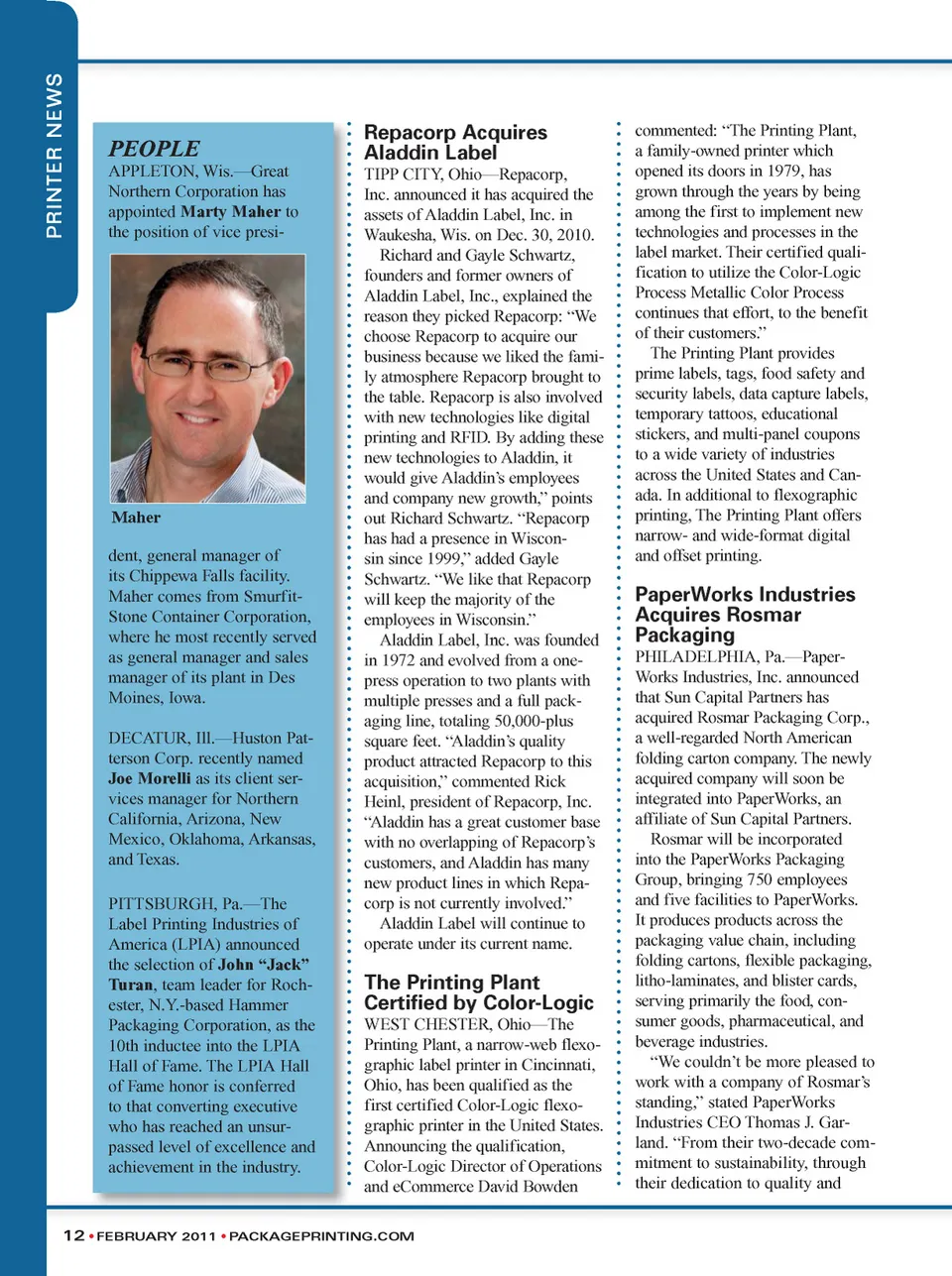 PRINTER NEWS

PEOPLE

APPLETON, Wis.—Great Northern Corporation has appointed Marty Maher to the position of vice president, general manager of its Chippewa Falls facility. Maher comes from Smurfit-Stone Container Corporation, where he most recently served as general manager and sales manager of its plant in Des Moines, Iowa.

Maher

DECATUR, Ill.—Huston Patterson Corp. recently named Joe Morelli as its client services manager for Northern California, Arizona, New Mexico, Oklahoma, Arkansas, and Texas.

PITTSBURGH, Pa.—The Label Printing Industries of America (LPIA) announced the selection of John "Jack" Turan, team leader for Rochester, N.Y.-based Hammer Packaging Corporation, as the 10th inductee into the LPIA Hall of Fame. The LPIA Hall of Fame honor is conferred to that converting executive who has reached an unsurpassed level of excellence and achievement in the industry.

Repacorp Acquires Aladdin Label

TIPP CITY, Ohio—Repacorp, Inc. announced it has acquired the assets of Aladdin Label, Inc. in Waukesha, Wis. on Dec. 30, 2010.

Richard and Gayle Schwartz, founders and former owners of Aladdin Label, Inc., explained the reason they picked Repacorp: "We choose Repacorp to acquire our business because we liked the family atmosphere Repacorp brought to the table. Repacorp is also involved with new technologies like digital printing and RFID. By adding these new technologies to Aladdin, it would give Aladdin's employees and company new growth," points out Richard Schwartz. "Repacorp has had a presence in Wisconsin since 1999," added Gayle Schwartz. "We like that Repacorp will keep the majority of the employees in Wisconsin."

Aladdin Label, Inc. was founded in 1972 and evolved from a one-press operation to two plants with multiple presses and a full packaging line, totaling 50,000-plus square feet. "Aladdin's quality product attracted Repacorp to this acquisition," commented Rick Heinl, president of Repacorp, Inc. "Aladdin has a great customer base with no overlapping of Repacorp's customers, and Aladdin has many new product lines in which Repacorp is not currently involved."

Aladdin Label will continue to operate under its current name.

The Printing Plant Certified by Color-Logic

WEST CHESTER, Ohio—The Printing Plant, a narrow-web flexographic label printer in Cincinnati, Ohio, has been qualified as the first certified Color-Logic flexographic printer in the United States. Announcing the qualification, Color-Logic Director of Operations and eCommerce David Bowden commented: "The Printing Plant, a family-owned printer which opened its doors in 1979, has grown through the years by being among the first to implement new technologies and processes in the label market. Their certified qualification to utilize the Color-Logic Process Metallic Color Process continues that effort, to the benefit of their customers."

The Printing Plant provides prime labels, tags, food safety and security labels, data capture labels, temporary tattoos, educational stickers, and multi-panel coupons to a wide variety of industries across the United States and Canada. In additional to flexographic printing, The Printing Plant offers narrow- and wide-format digital and offset printing.

PaperWorks Industries Acquires Rosmar Packaging

PHILADELPHIA, Pa.—PaperWorks Industries, Inc. announced that Sun Capital Partners has acquired Rosmar Packaging Corp., a well-regarded North American folding carton company. The newly acquired company will soon be integrated into PaperWorks, an affiliate of Sun Capital Partners.

Rosmar will be incorporated into the PaperWorks Packaging Group, bringing 750 employees and five facilities to PaperWorks. It produces products across the packaging value chain, including folding cartons, flexible packaging, litho-laminates, and blister cards, serving primarily the food, consumer goods, pharmaceutical, and beverage industries.

"We couldn't be more pleased to work with a company of Rosmar's standing," stated PaperWorks Industries CEO Thomas J. Garland. "From their two-decade commitment to sustainability, through their dedication to quality and

12 • FEBRUARY 2011 • PACKAGEPRINTING.COM